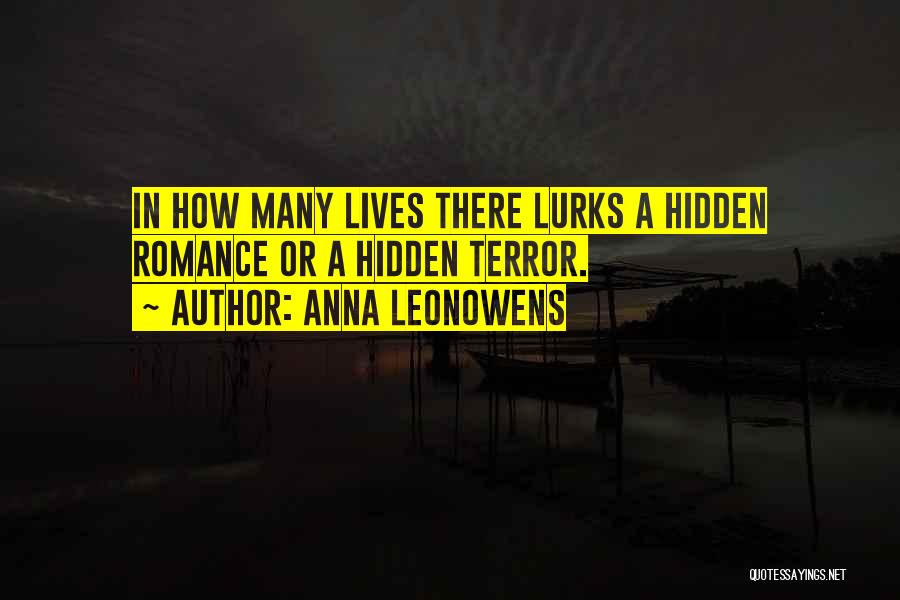 IN HOW MANY LIVES THERE LURKS A HIDDEN ROMANCE OR A HIDDEN TERROR.
~ AUTHOR: ANNA LEONOWENS

QUOTESSAYINGS.NET